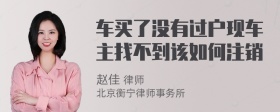 车买了没有过户现车主找不到该如何注销

赵佳 律师
北京衡宁律师事务所